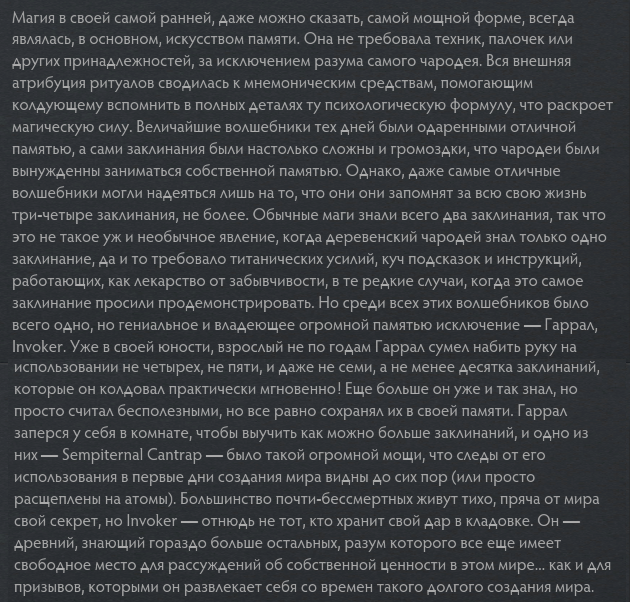 Магия в своей самой ранней, даже можно сказать, самой мощной форме, всегда являлась, в основном, искусством памяти. Она не требовала техник, палочек или других принадлежностей, за исключением разума самого чародея. Вся внешняя атрибуция ритуалов сводилась к мнемоническим средствам, помогающим колдующему вспомнить в полных деталях ту психологическую формулу, что раскроет магическую силу. Величайшие волшебники тех дней были одаренными отличной памятью, а сами заклинания были настолько сложны и громоздки, что чародеи были вынужденны заниматься собственной памятью. Однако, даже самые отличные волшебники могли надеяться лишь на то, что они они запомнят за всю свою жизнь три-четыре заклинания, не более. Обычные маги знали всего два заклинания, так что это не такое уж и необычное явление, когда деревенский чародей знал только одно заклинание, да и то требовало титанических усилий, куч подсказок и инструкций, работающих, как лекарство от забывчивости, в те редкие случаи, когда это самое заклинание просили продемонстрировать. Но среди всех этих волшебников было всего одно, но гениальное и владеющее огромной памятью исключение — Гаррал, Invoker. Уже в своей юности, взрослый не по годам Гаррал сумел набить руку на использовании не четырех, не пяти, и даже не семи, а не менее десятка заклинаний, которые он колдовал практически мгновенно! Еще больше он уже и так знал, но просто считал бесполезными, но все равно сохранял их в своей памяти. Гаррал заперся у себя в комнате, чтобы выучить как можно больше заклинаний, и одно из них — Sempiternal Cantrap — было такой огромной мощи, что следы от его использования в первые дни создания мира видны до сих пор (или просто расщеплены на атомы). Большинство почти-бессмертных живут тихо, пряча от мира свой секрет, но Invoker — отнюдь не тот, кто хранит свой дар в кладовке. Он — древний, знающий гораздо больше остальных, разум которого все еще имеет свободное место для рассуждений об собственной ценности в этом мире... как и для призывов, которыми он развлекает себя со времен такого долгого создания мира.